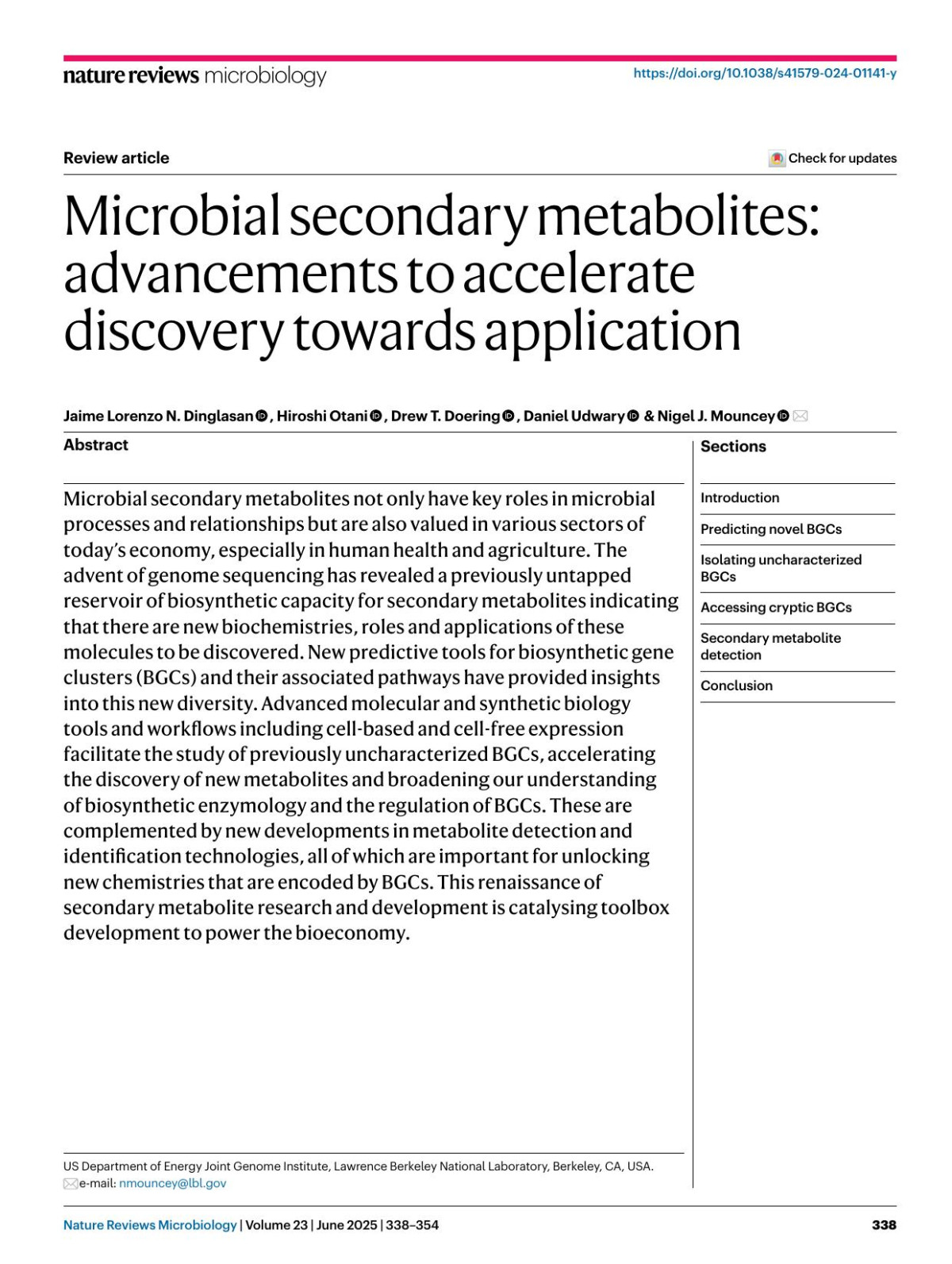 nature reviews microbiology

https://doi.org/10.1038/s41579-024-01141-y

Review article

Check for updates

Microbial secondary metabolites: advancements to accelerate discovery towards application

Jaime Lorenzo N. Dinglasan, Hiroshi Otani, Drew T. Doering, Daniel Udwary & Nigel J. Mouncey

Abstract

Microbial secondary metabolites not only have key roles in microbial processes and relationships but are also valued in various sectors of today's economy, especially in human health and agriculture. The advent of genome sequencing has revealed a previously untapped reservoir of biosynthetic capacity for secondary metabolites indicating that there are new biochemistries, roles and applications of these molecules to be discovered. New predictive tools for biosynthetic gene clusters (BGCs) and their associated pathways have provided insights into this new diversity. Advanced molecular and synthetic biology tools and workflows including cell-based and cell-free expression facilitate the study of previously uncharacterized BGCs, accelerating the discovery of new metabolites and broadening our understanding of biosynthetic enzymology and the regulation of BGCs. These are complemented by new developments in metabolite detection and identification technologies, all of which are important for unlocking new chemistries that are encoded by BGCs. This renaissance of secondary metabolite research and development is catalysing toolbox development to power the bioeconomy.

Sections

Introduction

Predicting novel BGCs

Isolating uncharacterized BGCs

Accessing cryptic BGCs

Secondary metabolite detection

Conclusion

US Department of Energy Joint Genome Institute, Lawrence Berkeley National Laboratory, Berkeley, CA, USA.
e-mail: nmouncey@lbl.gov

Nature Reviews Microbiology | Volume 23 | June 2025 | 338–354

338